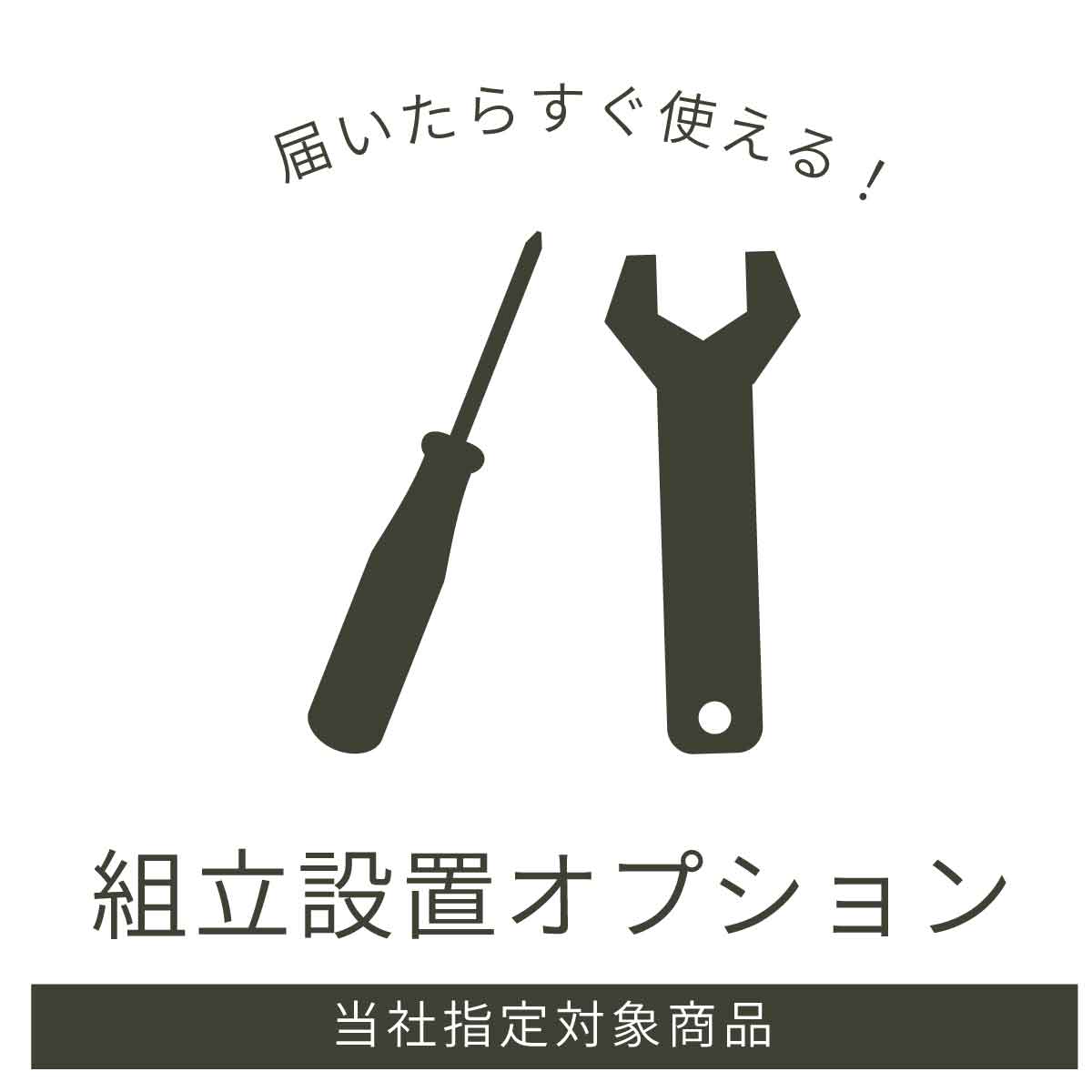 届いたらすぐ使える！

組立設置オプション

当社指定対象商品